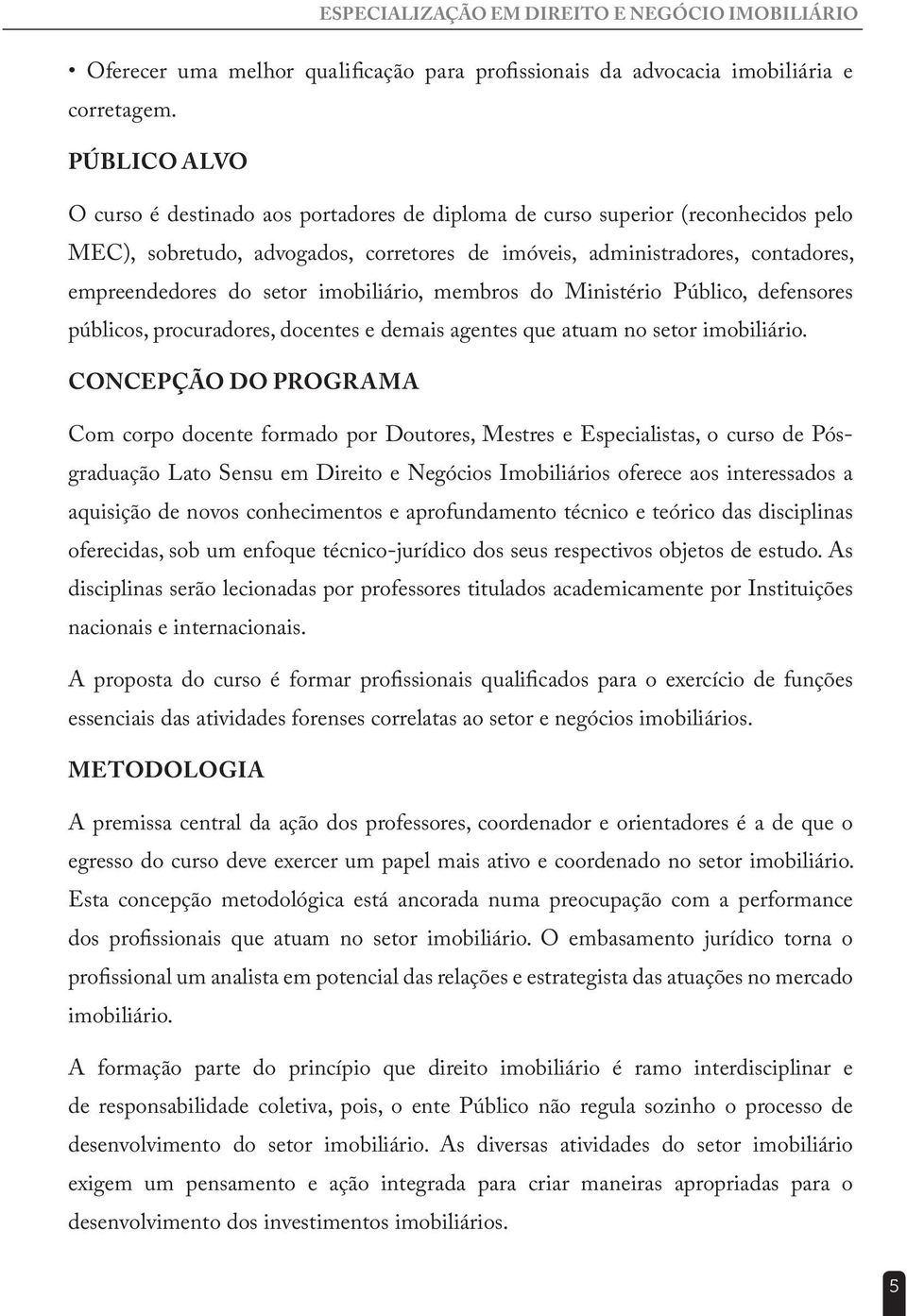 ESPECIALIZAÇÃO EM DIREITO E NEGÓCIO IMOBILIÁRIO

• Oferecer uma melhor qualificação para profissionais da advocacia imobiliária e corretagem.

PÚBLICO ALVO

O curso é destinado aos portadores de diploma de curso superior (reconhecidos pelo MEC), sobretudo, advogados, corretores de imóveis, administradores, contadores, empreendedores do setor imobiliário, membros do Ministério Público, defensores públicos, procuradores, docentes e demais agentes que atuam no setor imobiliário.

CONCEPÇÃO DO PROGRAMA

Com corpo docente formado por Doutores, Mestres e Especialistas, o curso de Pós-graduação Lato Sensu em Direito e Negócios Imobiliários oferece aos interessados a aquisição de novos conhecimentos e aprofundamento técnico e teórico das disciplinas oferecidas, sob um enfoque técnico-jurídico dos seus respectivos objetos de estudo. As disciplinas serão lecionadas por professores titulados academicamente por Instituições nacionais e internacionais.

A proposta do curso é formar profissionais qualificados para o exercício de funções essenciais das atividades forenses correlatas ao setor e negócios imobiliários.

METODOLOGIA

A premissa central da ação dos professores, coordenador e orientadores é a de que o egresso do curso deve exercer um papel mais ativo e coordenado no setor imobiliário. Esta concepção metodológica está ancorada numa preocupação com a performance dos profissionais que atuam no setor imobiliário. O embasamento jurídico torna o profissional um analista em potencial das relações e estrategista das atuações no mercado imobiliário.

A formação parte do princípio que direito imobiliário é ramo interdisciplinar e de responsabilidade coletiva, pois, o ente Público não regula sozinho o processo de desenvolvimento do setor imobiliário. As diversas atividades do setor imobiliário exigem um pensamento e ação integrada para criar maneiras apropriadas para o desenvolvimento dos investimentos imobiliários.

5